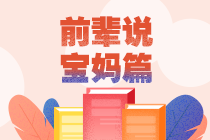 前辈说
宝妈篇